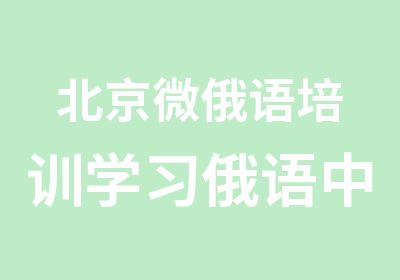 北京微俄语培训学习俄语中